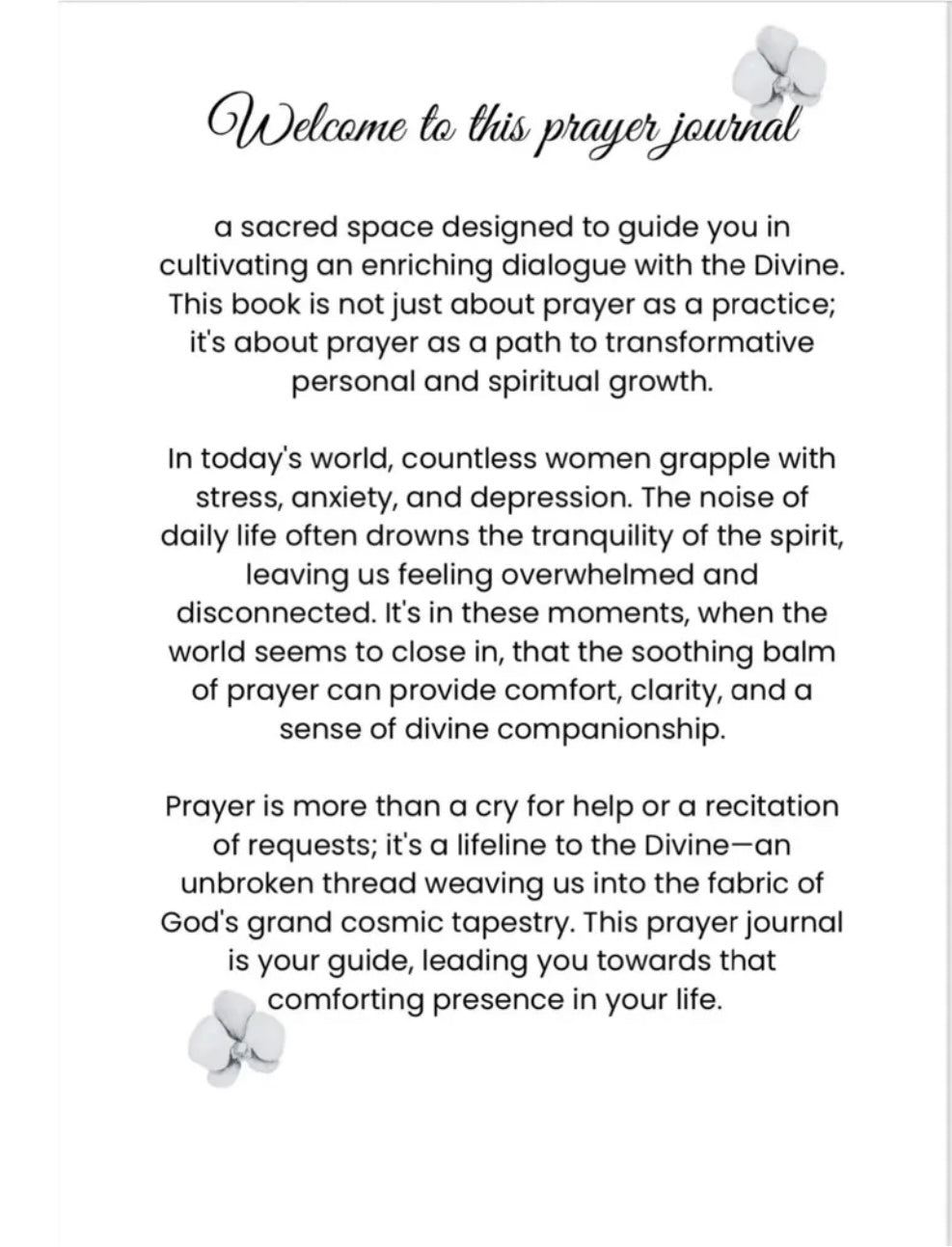 Welcome to this prayer journal

a sacred space designed to guide you in cultivating an enriching dialogue with the Divine. This book is not just about prayer as a practice; it's about prayer as a path to transformative personal and spiritual growth.

In today's world, countless women grapple with stress, anxiety, and depression. The noise of daily life often drowns the tranquility of the spirit, leaving us feeling overwhelmed and disconnected. It's in these moments, when the world seems to close in, that the soothing balm of prayer can provide comfort, clarity, and a sense of divine companionship.

Prayer is more than a cry for help or a recitation of requests; it's a lifeline to the Divine—an unbroken thread weaving us into the fabric of God's grand cosmic tapestry. This prayer journal is your guide, leading you towards that comforting presence in your life.